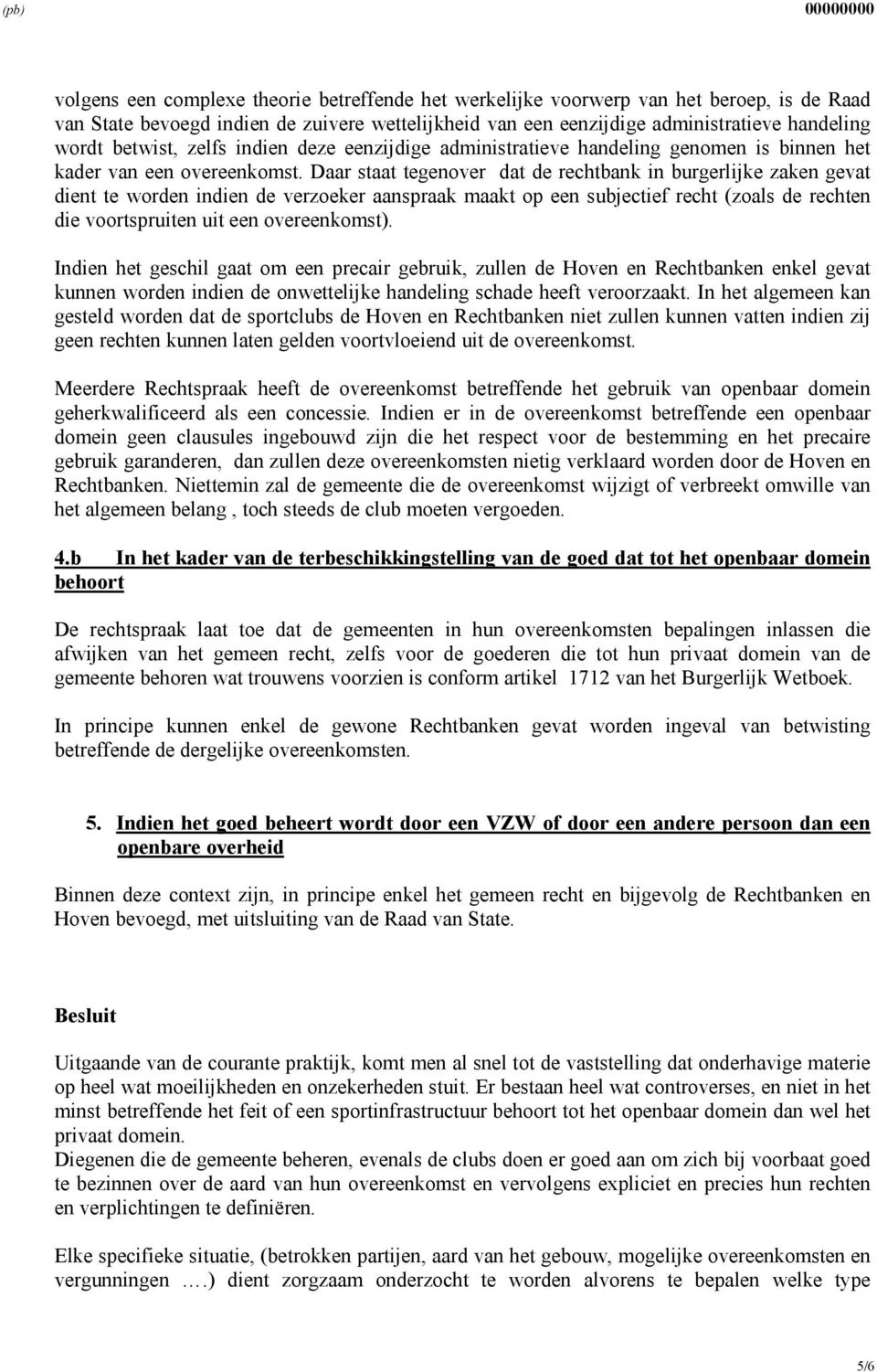 (pb) 00000000

volgens een complexe theorie betreffende het werkelijke voorwerp van het beroep, is de Raad van State bevoegd indien de zuivere wettelijkheid van een eenzijdige administratieve handeling wordt betwist, zelfs indien deze eenzijdige administratieve handeling genomen is binnen het kader van een overeenkomst. Daar staat tegenover dat de rechtbank in burgerlijke zaken gevat dient te worden indien de verzoeker aanspraak maakt op een subjectief recht (zoals de rechten die voortspruiten uit een overeenkomst).

Indien het geschil gaat om een precair gebruik, zullen de Hoven en Rechtbanken enkel gevat kunnen worden indien de onwettelijke handeling schade heeft veroorzaakt. In het algemeen kan gesteld worden dat de sportclubs de Hoven en Rechtbanken niet zullen kunnen vatten indien zij geen rechten kunnen laten gelden voortvloeiend uit de overeenkomst.

Meerdere Rechtspraak heeft de overeenkomst betreffende het gebruik van openbaar domein geherkwalificeerd als een concessie. Indien er in de overeenkomst betreffende een openbaar domein geen clausules ingebouwd zijn die het respect voor de bestemming en het precaire gebruik garanderen, dan zullen deze overeenkomsten nietig verklaard worden door de Hoven en Rechtbanken. Niettemin zal de gemeente die de overeenkomst wijzigt of verbreekt omwille van het algemeen belang , toch steeds de club moeten vergoeden.

4.b In het kader van de terbeschikkingstelling van de goed dat tot het openbaar domein behoort

De rechtspraak laat toe dat de gemeenten in hun overeenkomsten bepalingen inlassen die afwijken van het gemeen recht, zelfs voor de goederen die tot hun privaat domein van de gemeente behoren wat trouwens voorzien is conform artikel 1712 van het Burgerlijk Wetboek.

In principe kunnen enkel de gewone Rechtbanken gevat worden ingeval van betwisting betreffende de dergelijke overeenkomsten.

5. Indien het goed beheert wordt door een VZW of door een andere persoon dan een openbare overheid

Binnen deze context zijn, in principe enkel het gemeen recht en bijgevolg de Rechtbanken en Hoven bevoegd, met uitsluiting van de Raad van State.

Besluit

Uitgaande van de courante praktijk, komt men al snel tot de vaststelling dat onderhavige materie op heel wat moeilijkheden en onzekerheden stuit. Er bestaan heel wat controverses, en niet in het minst betreffende het feit of een sportinfrastructuur behoort tot het openbaar domein dan wel het privaat domein.
Diegenen die de gemeente beheren, evenals de clubs doen er goed aan om zich bij voorbaat goed te bezinnen over de aard van hun overeenkomst en vervolgens expliciet en precies hun rechten en verplichtingen te definiëren.

Elke specifieke situatie, (betrokken partijen, aard van het gebouw, mogelijke overeenkomsten en vergunningen .…) dient zorgzaam onderzocht te worden alvorens te bepalen welke type

5/6